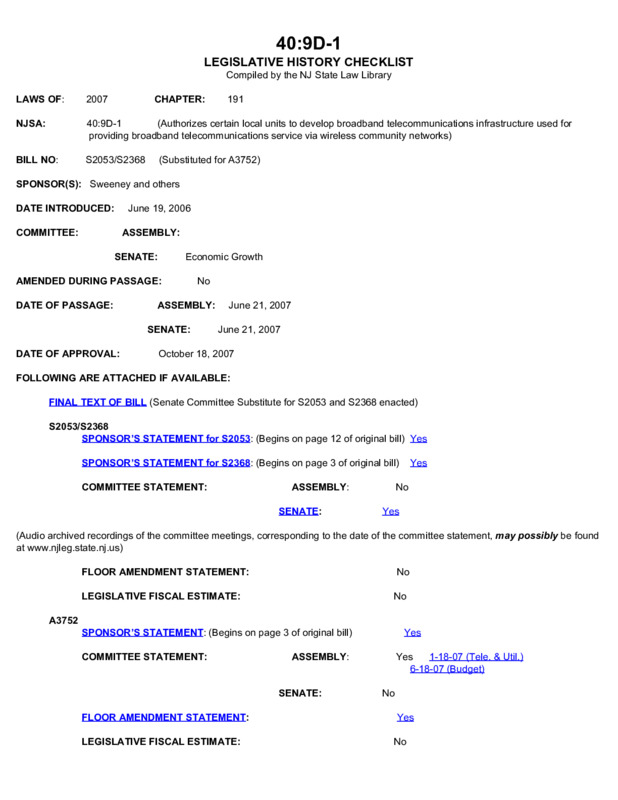 40:9D-1
LEGISLATIVE HISTORY CHECKLIST
Compiled by the NJ State Law Library

LAWS OF: 2007 CHAPTER: 191

NJSA: 40:9D-1 (Authorizes certain local units to develop broadband telecommunications infrastructure used for providing broadband telecommunications service via wireless community networks)

BILL NO: S2053/S2368 (Substituted for A3752)

SPONSOR(S): Sweeney and others

DATE INTRODUCED: June 19, 2006

COMMITTEE: ASSEMBLY:

SENATE: Economic Growth

AMENDED DURING PASSAGE: No

DATE OF PASSAGE: ASSEMBLY: June 21, 2007

SENATE: June 21, 2007

DATE OF APPROVAL: October 18, 2007

FOLLOWING ARE ATTACHED IF AVAILABLE:

FINAL TEXT OF BILL (Senate Committee Substitute for S2053 and S2368 enacted)

S2053/S2368
SPONSOR'S STATEMENT for S2053: (Begins on page 12 of original bill) Yes

SPONSOR'S STATEMENT for S2368: (Begins on page 3 of original bill) Yes

COMMITTEE STATEMENT: ASSEMBLY: No

SENATE: Yes

(Audio archived recordings of the committee meetings, corresponding to the date of the committee statement, may possibly be found at www.njleg.state.nj.us)

FLOOR AMENDMENT STATEMENT: No

LEGISLATIVE FISCAL ESTIMATE: No

A3752
SPONSOR'S STATEMENT: (Begins on page 3 of original bill) Yes

COMMITTEE STATEMENT: ASSEMBLY: Yes 1-18-07 (Tele. & Util.) 6-18-07 (Budget)

SENATE: No

FLOOR AMENDMENT STATEMENT: Yes

LEGISLATIVE FISCAL ESTIMATE: No